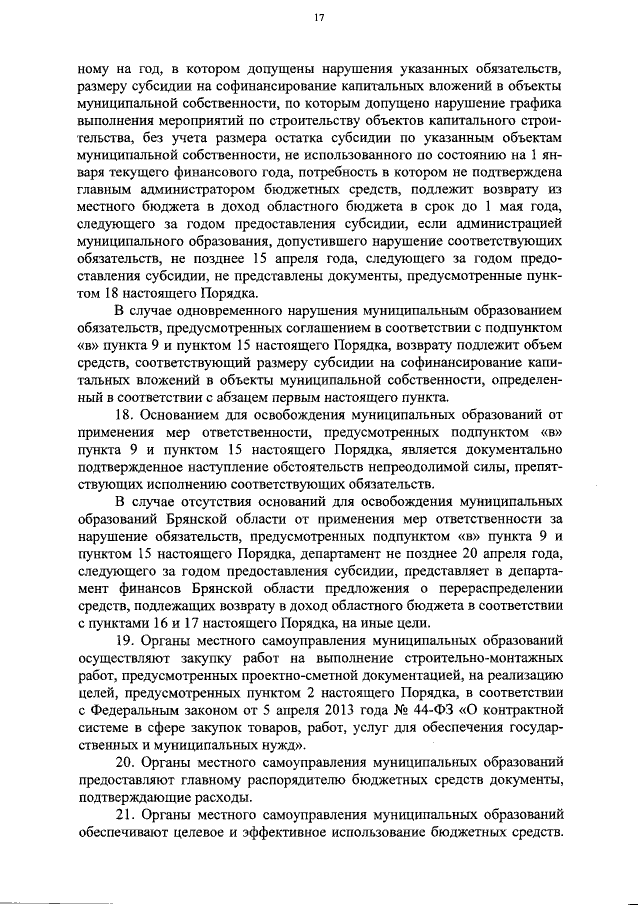 17

ному на год, в котором допущены нарушения указанных обязательств, размеру субсидии на софинансирование капитальных вложений в объекты муниципальной собственности, по которым допущено нарушение графика выполнения мероприятий по строительству объектов капитального строительства, без учета размера остатка субсидии по указанным объектам муниципальной собственности, не использованного по состоянию на 1 января текущего финансового года, потребность в котором не подтверждена главным администратором бюджетных средств, подлежит возврату из местного бюджета в доход областного бюджета в срок до 1 мая года, следующего за годом предоставления субсидии, если администрацией муниципального образования, допустившего нарушение соответствующих обязательств, не позднее 15 апреля года, следующего за годом предоставления субсидии, не представлены документы, предусмотренные пунктом 18 настоящего Порядка.

В случае одновременного нарушения муниципальным образованием обязательств, предусмотренных соглашением в соответствии с подпунктом «в» пункта 9 и пунктом 15 настоящего Порядка, возврату подлежит объем средств, соответствующий размеру субсидии на софинансирование капитальных вложений в объекты муниципальной собственности, определенный в соответствии с абзацем первым настоящего пункта.

18. Основанием для освобождения муниципальных образований от применения мер ответственности, предусмотренных подпунктом «в» пункта 9 и пунктом 15 настоящего Порядка, является документально подтвержденное наступление обстоятельств непреодолимой силы, препятствующих исполнению соответствующих обязательств.

В случае отсутствия оснований для освобождения муниципальных образований Брянской области от применения мер ответственности за нарушение обязательств, предусмотренных подпунктом «в» пункта 9 и пунктом 15 настоящего Порядка, департамент не позднее 20 апреля года, следующего за годом предоставления субсидии, представляет в департамент финансов Брянской области предложения о перераспределении средств, подлежащих возврату в доход областного бюджета в соответствии с пунктами 16 и 17 настоящего Порядка, на иные цели.

19. Органы местного самоуправления муниципальных образований осуществляют закупку работ на выполнение строительно-монтажных работ, предусмотренных проектно-сметной документацией, на реализацию целей, предусмотренных пунктом 2 настоящего Порядка, в соответствии с Федеральным законом от 5 апреля 2013 года № 44-ФЗ «О контрактной системе в сфере закупок товаров, работ, услуг для обеспечения государственных и муниципальных нужд».

20. Органы местного самоуправления муниципальных образований предоставляют главному распорядителю бюджетных средств документы, подтверждающие расходы.

21. Органы местного самоуправления муниципальных образований обеспечивают целевое и эффективное использование бюджетных средств.